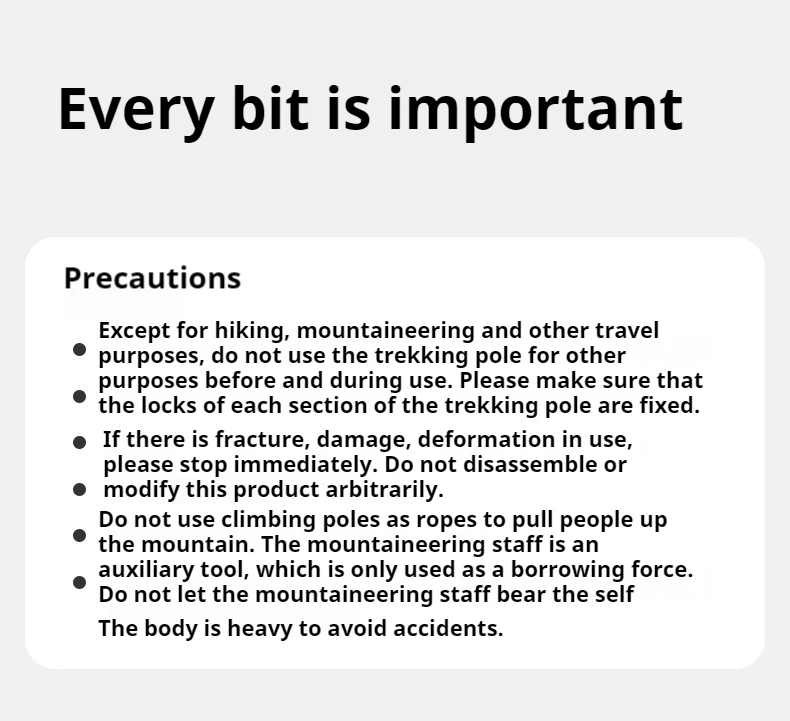 Every bit is important

Precautions

Except for hiking, mountaineering and other travel purposes, do not use the trekking pole for other purposes before and during use. Please make sure that the locks of each section of the trekking pole are fixed.

If there is fracture, damage, deformation in use, please stop immediately. Do not disassemble or modify this product arbitrarily.

Do not use climbing poles as ropes to pull people up the mountain. The mountaineering staff is an auxiliary tool, which is only used as a borrowing force. Do not let the mountaineering staff bear the self

The body is heavy to avoid accidents.